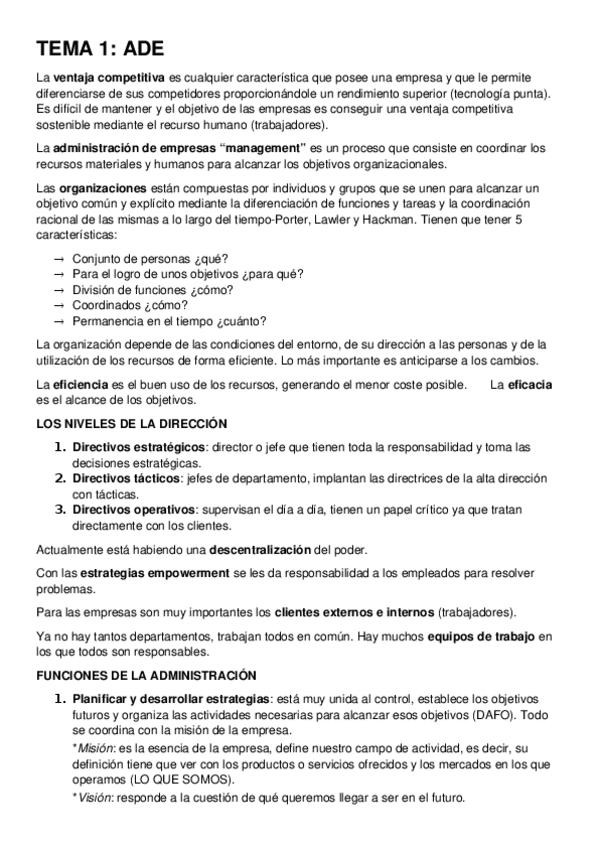 TEMA 1: ADE

La ventaja competitiva es cualquier característica que posee una empresa y que le permite diferenciarse de sus competidores proporcionándole un rendimiento superior (tecnología punta). Es difícil de mantener y el objetivo de las empresas es conseguir una ventaja competitiva sostenible mediante el recurso humano (trabajadores).

La administración de empresas "management" es un proceso que consiste en coordinar los recursos materiales y humanos para alcanzar los objetivos organizacionales.

Las organizaciones están compuestas por individuos y grupos que se unen para alcanzar un objetivo común y explícito mediante la diferenciación de funciones y tareas y la coordinación racional de las mismas a lo largo del tiempo-Porter, Lawler y Hackman. Tienen que tener 5 características:

→ Conjunto de personas ¿qué?
→ Para el logro de unos objetivos ¿para qué?
→ División de funciones ¿cómo?
→ Coordinados ¿cómo?
→ Permanencia en el tiempo ¿cuánto?

La organización depende de las condiciones del entorno, de su dirección a las personas y de la utilización de los recursos de forma eficiente. Lo más importante es anticiparse a los cambios.

La eficiencia es el buen uso de los recursos, generando el menor coste posible. La eficacia es el alcance de los objetivos.

LOS NIVELES DE LA DIRECCIÓN

1. Directivos estratégicos: director o jefe que tienen toda la responsabilidad y toma las decisiones estratégicas.
2. Directivos tácticos: jefes de departamento, implantan las directrices de la alta dirección con tácticas.
3. Directivos operativos: supervisan el día a día, tienen un papel crítico ya que tratan directamente con los clientes.

Actualmente está habiendo una descentralización del poder.

Con las estrategias empowerment se les da responsabilidad a los empleados para resolver problemas.

Para las empresas son muy importantes los clientes externos e internos (trabajadores).

Ya no hay tantos departamentos, trabajan todos en común. Hay muchos equipos de trabajo en los que todos son responsables.

FUNCIONES DE LA ADMINISTRACIÓN

1. Planificar y desarrollar estrategias: está muy unida al control, establece los objetivos futuros y organiza las actividades necesarias para alcanzar esos objetivos (DAFO). Todo se coordina con la misión de la empresa.
*Misión: es la esencia de la empresa, define nuestro campo de actividad, es decir, su definición tiene que ver con los productos o servicios ofrecidos y los mercados en los que operamos (LO QUE SOMOS).
*Visión: responde a la cuestión de qué queremos llegar a ser en el futuro.